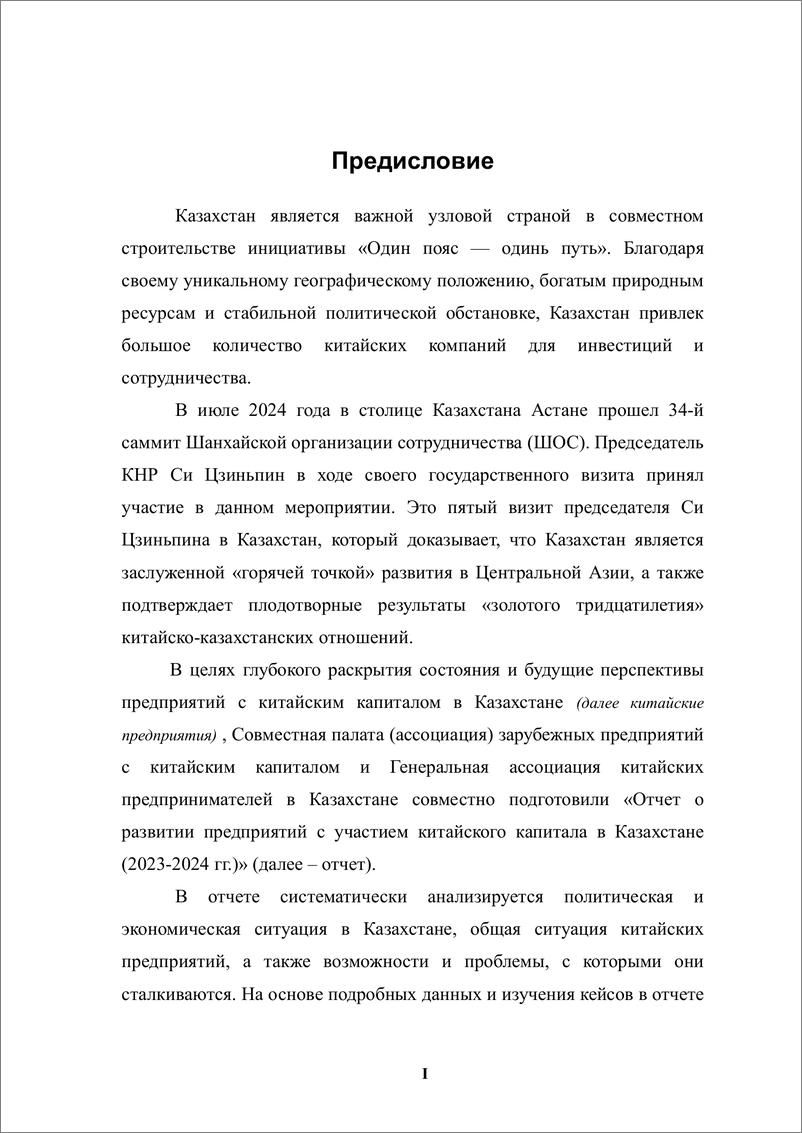 Предисловие

Казахстан является важной узловой страной в совместном строительстве инициативы «Один пояс — одинь путь». Благодаря своему уникальному географическому положению, богатым природным ресурсам и стабильной политической обстановке, Казахстан привлек большое количество китайских компаний для инвестиций и сотрудничества.

В июле 2024 года в столице Казахстана Астане прошел 34-й саммит Шанхайской организации сотрудничества (ШОС). Председатель КНР Си Цзиньпин в ходе своего государственного визита принял участие в данном мероприятии. Это пятый визит председателя Си Цзиньпина в Казахстан, который доказывает, что Казахстан является заслуженной «горячей точкой» развития в Центральной Азии, а также подтверждает плодотворные результаты «золотого тридцатилетия» китайско-казахстанских отношений.

В целях глубокого раскрытия состояния и будущие перспективы предприятий с китайским капиталом в Казахстане (далее китайские предприятия) , Совместная палата (ассоциация) зарубежных предприятий с китайским капиталом и Генеральная ассоциация китайских предпринимателей в Казахстане совместно подготовили «Отчет о развитии предприятий с участием китайского капитала в Казахстане (2023-2024 гг.)» (далее – отчет).

В отчете систематически анализируется политическая и экономическая ситуация в Казахстане, общая ситуация китайских предприятий, а также возможности и проблемы, с которыми они сталкиваются. На основе подробных данных и изучения кейсов в отчете

I